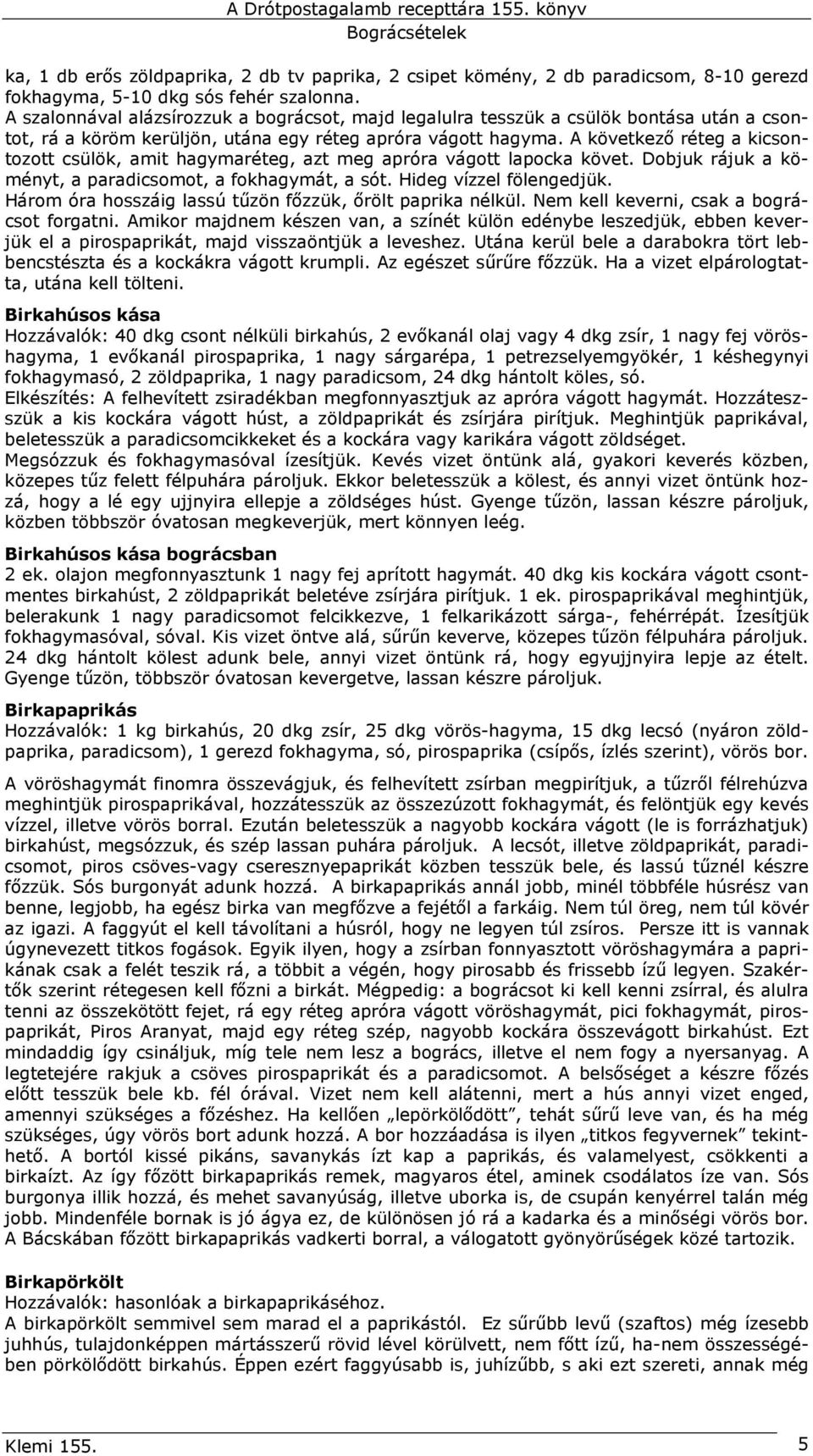 A Drótpostagalamb recepttára 155. könyv
Bográcsételek

ka, 1 db erős zöldpaprika, 2 db tv paprika, 2 csipet kömény, 2 db paradicsom, 8-10 gerezd fokhagyma, 5-10 dkg sós fehér szalonna.
A szalonnával alázsírozzuk a bográcsot, majd legalulra tesszük a csülök bontása után a csontot, rá a köröm kerüljön, utána egy réteg apróra vágott hagyma. A következő réteg a kicsontozott csülök, amit hagymaréteg, azt meg apróra vágott lapocka követ. Dobjuk rájuk a köményt, a paradicsomot, a fokhagymát, a sót. Hideg vízzel fölengedjük.
Három óra hosszáig lassú tűzön főzzük, őrölt paprika nélkül. Nem kell keverni, csak a bográcsot forgatni. Amikor majdnem készen van, a színét külön edénybe leszedjük, ebben keverjük el a pirospaprikát, majd visszaöntjük a leveshez. Utána kerül bele a darabokra tört lebbencstészta és a kockákra vágott krumpli. Az egészet sűrűre főzzük. Ha a vizet elpárologtatta, utána kell tölteni.

Birkahúsos kása
Hozzávalók: 40 dkg csont nélküli birkahús, 2 evőkanál olaj vagy 4 dkg zsír, 1 nagy fej vöröshagyma, 1 evőkanál pirospaprika, 1 nagy sárgarépa, 1 petrezselyemgyökér, 1 késhegynyi fokhagymasó, 2 zöldpaprika, 1 nagy paradicsom, 24 dkg hántolt köles, só.
Elkészítés: A felhevített zsiradékban megfonnyasztjuk az apróra vágott hagymát. Hozzátesszük a kis kockára vágott húst, a zöldpaprikát és zsírjára pirítjuk. Meghintjük paprikával, beletesszük a paradicsomcikkeket és a kockára vagy karikára vágott zöldséget.
Megsózzuk és fokhagymasóval ízesítjük. Kevés vizet öntünk alá, gyakori keverés közben, közepes tűz felett félpuhára pároljuk. Ekkor beletesszük a kölest, és annyi vizet öntünk hozzá, hogy a lé egy ujjnyira ellepje a zöldséges húst. Gyenge tűzön, lassan készre pároljuk, közben többször óvatosan megkeverjük, mert könnyen leég.

Birkahúsos kása bográcsban
2 ek. olajon megfonnyasztunk 1 nagy fej aprított hagymát. 40 dkg kis kockára vágott csontmentes birkahúst, 2 zöldpaprikát beletéve zsírjára pirítjuk. 1 ek. pirospaprikával meghintjük, belerakunk 1 nagy paradicsomot felcikkezve, 1 felkarikázott sárga-, fehérrépát. Ízesítjük fokhagymasóval, sóval. Kis vizet öntve alá, sűrűn keverve, közepes tűzön félpuhára pároljuk. 24 dkg hántolt kölest adunk bele, annyi vizet öntünk rá, hogy egyujjnyira lepje az ételt. Gyenge tűzön, többször óvatosan kevergetve, lassan készre pároljuk.

Birkapaprikás
Hozzávalók: 1 kg birkahús, 20 dkg zsír, 25 dkg vörös-hagyma, 15 dkg lecsó (nyáron zöldpaprika, paradicsom), 1 gerezd fokhagyma, só, pirospaprika (csípős, ízlés szerint), vörös bor.

A vöröshagymát finomra összevágjuk, és felhevített zsírban megpirítjuk, a tűzről félrehúzva meghintjük pirospaprikával, hozzátesszük az összezúzott fokhagymát, és felöntjük egy kevés vízzel, illetve vörös borral. Ezután beletesszük a nagyobb kockára vágott (le is forrázhatjuk) birkahúst, megsózzuk, és szép lassan puhára pároljuk. A lecsót, illetve zöldpaprikát, paradicsomot, piros csöves-vagy cseresznyepaprikát közben tesszük bele, és lassú tűznél készre főzzük. Sós burgonyát adunk hozzá. A birkapaprikás annál jobb, minél többféle húsrész van benne, legjobb, ha egész birka van megfőzve a fejétől a farkáig. Nem túl öreg, nem túl kövér az igazi. A faggyút el kell távolítani a húsról, hogy ne legyen túl zsíros. Persze itt is vannak úgynevezett titkos fogások. Egyik ilyen, hogy a zsírban fonnyasztott vöröshagymára a paprikának csak a felét teszik rá, a többit a végén, hogy pirosabb és frissebb ízű legyen. Szakértők szerint rétegesen kell főzni a birkát. Mégpedig: a bográcsot ki kell kenni zsírral, és alulra tenni az összekötött fejet, rá egy réteg apróra vágott vöröshagymát, pici fokhagymát, pirospaprikát, Piros Aranyat, majd egy réteg szép, nagyobb kockára összevágott birkahúst. Ezt mindaddig így csináljuk, míg tele nem lesz a bogrács, illetve el nem fogy a nyersanyag. A legtetejére rakjuk a csöves pirospaprikát és a paradicsomot. A belsőséget a készre főzés előtt tesszük bele kb. fél órával. Vizet nem kell alátenni, mert a hús annyi vizet enged, amennyi szükséges a főzéshez. Ha kellően „lepörkölődött”, tehát sűrű leve van, és ha még szükséges, úgy vörös bort adunk hozzá. A bor hozzáadása is ilyen „titkos fegyvernek” tekinthető. A bortól kissé pikáns, savanykás ízt kap a paprikás, és valamelyest, csökkenti a birkaízt. Az így főzött birkapaprikás remek, magyaros étel, aminek csodálatos íze van. Sós burgonya illik hozzá, és mehet savanyúság, illetve uborka is, de csupán kenyérrel talán még jobb. Mindenféle bornak is jó ágya ez, de különösen jó rá a kadarka és a minőségi vörös bor. A Bácskában főzött birkapaprikás vadkerti borral, a válogatott gyönyörűségek közé tartozik.

Birkapörkölt
Hozzávalók: hasonlóak a birkapaprikáséhoz.
A birkapörkölt semmivel sem marad el a paprikástól. Ez sűrűbb levű (szaftos) még ízesebb juhhús, tulajdonképpen mártásszerű rövid lével körülvett, nem főtt ízű, ha-nem összességében pörkölődött birkahús. Éppen ezért faggyúsabb is, juhízűbb, s aki ezt szereti, annak még

Klemi 155.
5